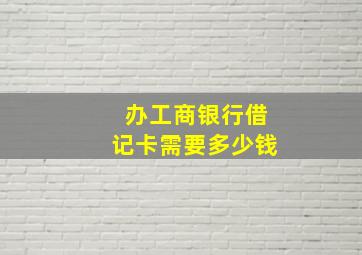 办工商银行借记卡需要多少钱